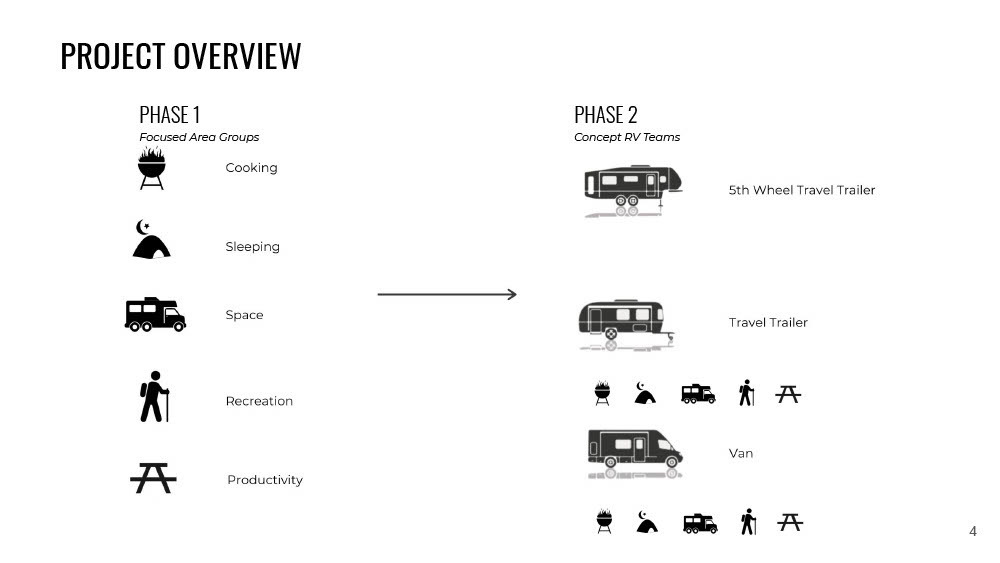 PROJECT OVERVIEW

PHASE 1
Focused Area Groups

Cooking

Sleeping

Space

Recreation

Productivity

PHASE 2
Concept RV Teams

5th Wheel Travel Trailer

Travel Trailer

Van

4